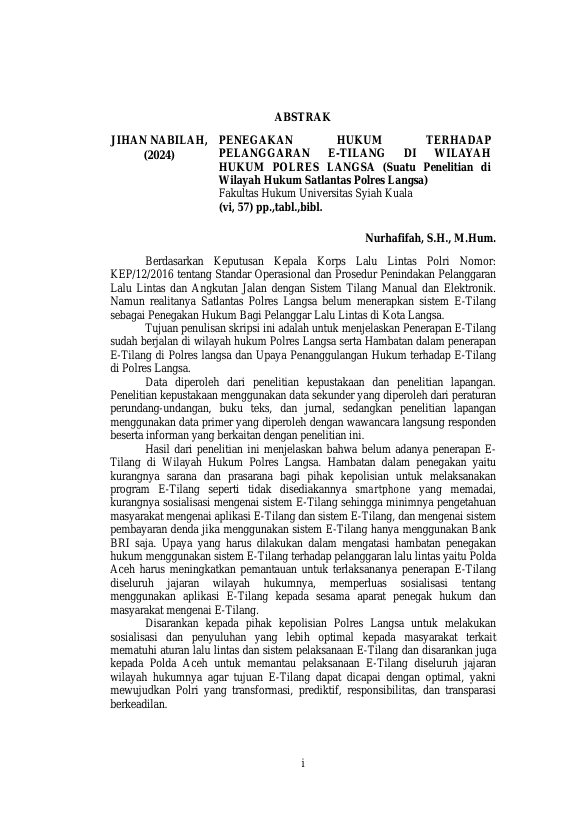 ABSTRAK

JIHAN NABILAH, (2024)

PENEGAKAN HUKUM TERHADAP PELANGGARAN E-TILANG DI WILAYAH HUKUM POLRES LANGSA (Suatu Penelitian di Wilayah Hukum Satlantas Polres Langsa)
Fakultas Hukum Universitas Syiah Kuala
(vi, 57) pp.,tabl.,bibl.

Nurhafifah, S.H., M.Hum.

Berdasarkan Keputusan Kepala Korps Lalu Lintas Polri Nomor: KEP/12/2016 tentang Standar Operasional dan Prosedur Penindakan Pelanggaran Lalu Lintas dan Angkutan Jalan dengan Sistem Tilang Manual dan Elektronik. Namun realitanya Satlantas Polres Langsa belum menerapkan sistem E-Tilang sebagai Penegakan Hukum Bagi Pelanggar Lalu Lintas di Kota Langsa.

Tujuan penulisan skripsi ini adalah untuk menjelaskan Penerapan E-Tilang sudah berjalan di wilayah hukum Polres Langsa serta Hambatan dalam penerapan E-Tilang di Polres langsa dan Upaya Penanggulangan Hukum terhadap E-Tilang di Polres Langsa.

Data diperoleh dari penelitian kepustakaan dan penelitian lapangan. Penelitian kepustakaan menggunakan data sekunder yang diperoleh dari peraturan perundang-undangan, buku teks, dan jurnal, sedangkan penelitian lapangan menggunakan data primer yang diperoleh dengan wawancara langsung responden beserta informan yang berkaitan dengan penelitian ini.

Hasil dari penelitian ini menjelaskan bahwa belum adanya penerapan E-Tilang di Wilayah Hukum Polres Langsa. Hambatan dalam penegakan yaitu kurangnya sarana dan prasarana bagi pihak kepolisian untuk melaksanakan program E-Tilang seperti tidak disediakannya smartphone yang memadai, kurangnya sosialisasi mengenai sistem E-Tilang sehingga minimnya pengetahuan masyarakat mengenai aplikasi E-Tilang dan sistem E-Tilang, dan mengenai sistem pembayaran denda jika menggunakan sistem E-Tilang hanya menggunakan Bank BRI saja. Upaya yang harus dilakukan dalam mengatasi hambatan penegakan hukum menggunakan sistem E-Tilang terhadap pelanggaran lalu lintas yaitu Polda Aceh harus meningkatkan pemantauan untuk terlaksananya penerapan E-Tilang diseluruh jajaran wilayah hukumnya, memperluas sosialisasi tentang menggunakan aplikasi E-Tilang kepada sesama aparat penegak hukum dan masyarakat mengenai E-Tilang.

Disarankan kepada pihak kepolisian Polres Langsa untuk melakukan sosialisasi dan penyuluhan yang lebih optimal kepada masyarakat terkait mematuhi aturan lalu lintas dan sistem pelaksanaan E-Tilang dan disarankan juga kepada Polda Aceh untuk memantau pelaksanaan E-Tilang diseluruh jajaran wilayah hukumnya agar tujuan E-Tilang dapat dicapai dengan optimal, yakni mewujudkan Polri yang transformasi, prediktif, responsibilitas, dan transparasi berkeadilan.

i